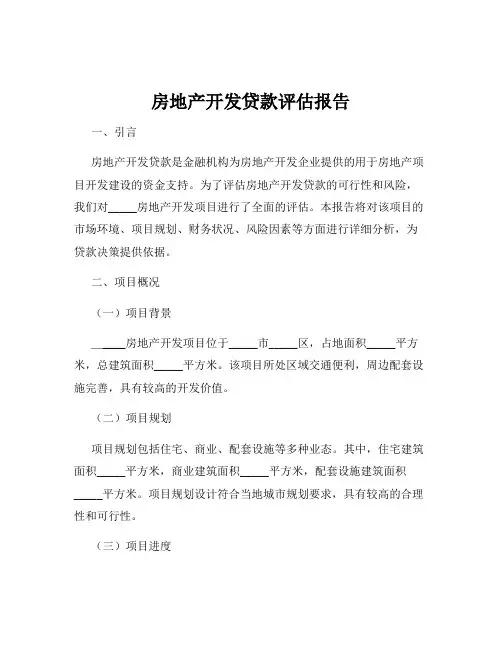 房地产开发贷款评估报告

一、引言

房地产开发贷款是金融机构为房地产开发企业提供的用于房地产项目开发建设的资金支持。为了评估房地产开发贷款的可行性和风险，我们对_____房地产开发项目进行了全面的评估。本报告将对该项目的市场环境、项目规划、财务状况、风险因素等方面进行详细分析，为贷款决策提供依据。

二、项目概况

（一）项目背景

_____房地产开发项目位于_____市_____区，占地面积_____平方米，总建筑面积_____平方米。该项目所处区域交通便利，周边配套设施完善，具有较高的开发价值。

（二）项目规划

项目规划包括住宅、商业、配套设施等多种业态。其中，住宅建筑面积_____平方米，商业建筑面积_____平方米，配套设施建筑面积_____平方米。项目规划设计符合当地城市规划要求，具有较高的合理性和可行性。

（三）项目进度